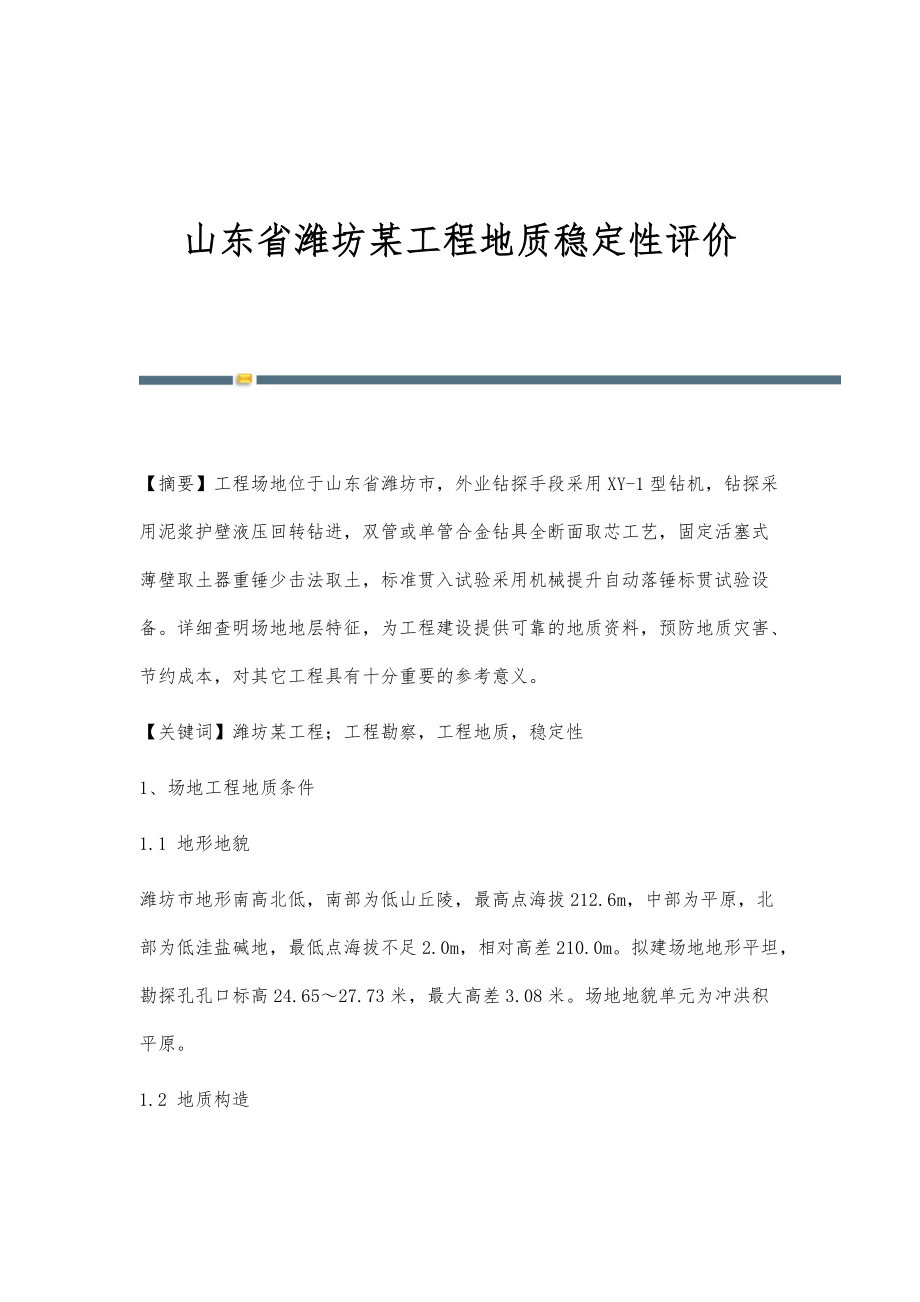 山东省潍坊某工程地质稳定性评价

【摘要】工程场地位于山东省潍坊市，外业钻探手段采用XY-1型钻机，钻探采用泥浆护壁液压回转钻进，双管或单管合金钻具全断面取芯工艺，固定活塞式薄壁取土器重锤少击法取土，标准贯入试验采用机械提升自动落锤标贯试验设备。详细查明场地地层特征，为工程建设提供可靠的地质资料，预防地质灾害、节约成本，对其它工程具有十分重要的参考意义。

【关键词】潍坊某工程；工程勘察，工程地质，稳定性

1、场地工程地质条件

1.1 地形地貌

潍坊市地形南高北低，南部为低山丘陵，最高点海拔212.6m，中部为平原，北部为低洼盐碱地，最低点海拔不足2.0m，相对高差210.0m。拟建场地地形平坦，勘探孔孔口标高24.65～27.73米，最大高差3.08米。场地地貌单元为冲洪积平原。

1.2 地质构造